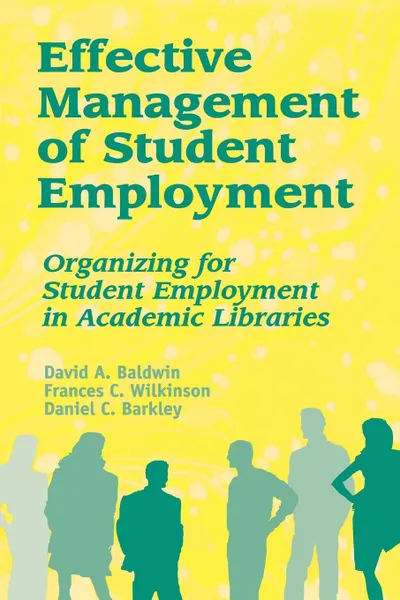 Effective Management of Student Employment

Organizing for Student Employment in Academic Libraries

David A. Baldwin
Frances C. Wilkinson
Daniel C. Barkley